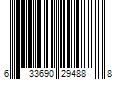 6 33690 29488 8